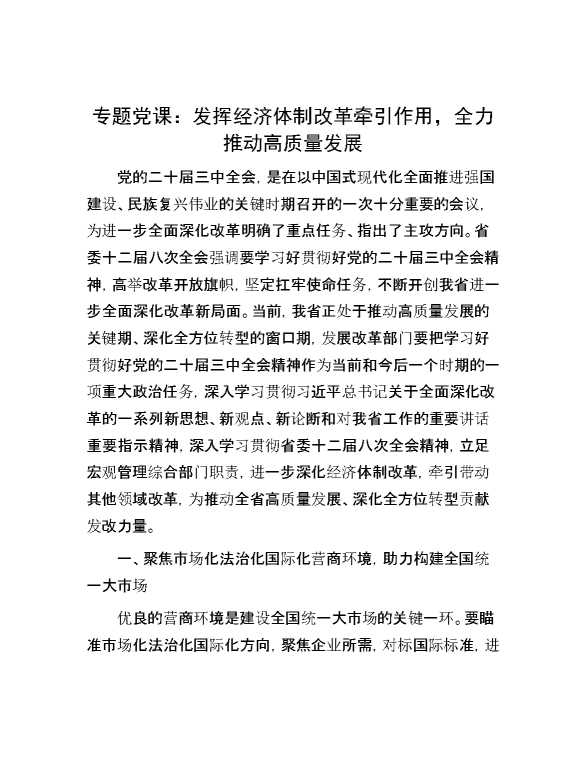 专题党课：发挥经济体制改革牵引作用，全力推动高质量发展

党的二十届三中全会，是在以中国式现代化全面推进强国建设、民族复兴伟业的关键时期召开的一次十分重要的会议，为进一步全面深化改革明确了重点任务、指出了主攻方向。省委十二届八次全会强调要学习好贯彻好党的二十届三中全会精神，高举改革开放旗帜，坚定扛牢使命任务，不断开创我省进一步全面深化改革新局面。当前，我省正处于推动高质量发展的关键期、深化全方位转型的窗口期，发展改革部门要把学习好贯彻好党的二十届三中全会精神作为当前和今后一个时期的一项重大政治任务，深入学习贯彻习近平总书记关于全面深化改革的一系列新思想、新观点、新论断和对我省工作的重要讲话重要指示精神，深入学习贯彻省委十二届八次全会精神，立足宏观管理综合部门职责，进一步深化经济体制改革，牵引带动其他领域改革，为推动全省高质量发展、深化全方位转型贡献发改力量。

一、聚焦市场化法治化国际化营商环境，助力构建全国统一大市场

优良的营商环境是建设全国统一大市场的关键一环。要瞄准市场化法治化国际化方向，聚焦企业所需，对标国际标准，进